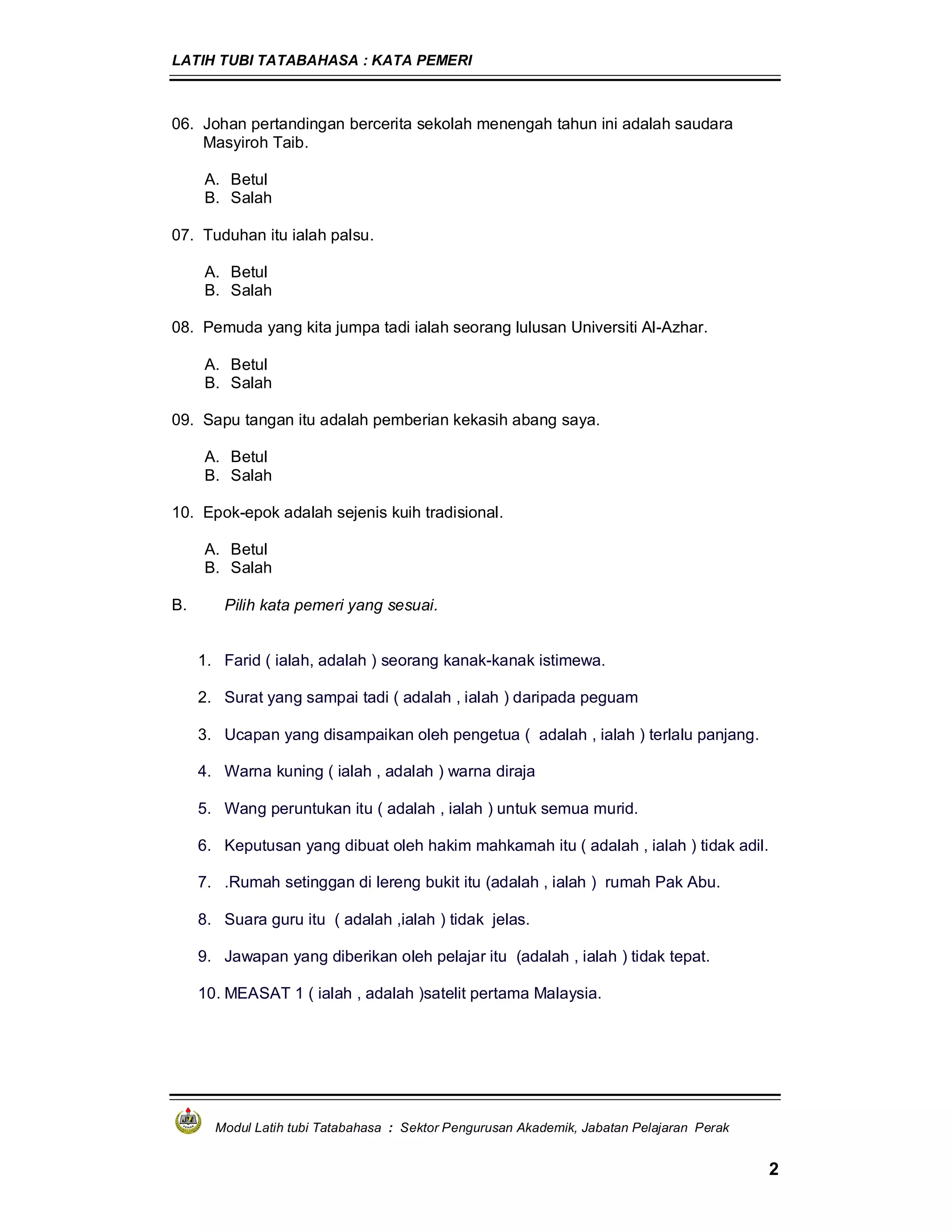 LATIH TUBI TATABAHASA : KATA PEMERI

06. Johan pertandingan bercerita sekolah menengah tahun ini adalah saudara Masyiroh Taib.

A. Betul
B. Salah

07. Tuduhan itu ialah palsu.

A. Betul
B. Salah

08. Pemuda yang kita jumpa tadi ialah seorang lulusan Universiti Al-Azhar.

A. Betul
B. Salah

09. Sapu tangan itu adalah pemberian kekasih abang saya.

A. Betul
B. Salah

10. Epok-epok adalah sejenis kuih tradisional.

A. Betul
B. Salah

B. Pilih kata pemeri yang sesuai.

1. Farid ( ialah, adalah ) seorang kanak-kanak istimewa.

2. Surat yang sampai tadi ( adalah , ialah ) daripada peguam

3. Ucapan yang disampaikan oleh pengetua ( adalah , ialah ) terlalu panjang.

4. Warna kuning ( ialah , adalah ) warna diraja

5. Wang peruntukan itu ( adalah , ialah ) untuk semua murid.

6. Keputusan yang dibuat oleh hakim mahkamah itu ( adalah , ialah ) tidak adil.

7. .Rumah setinggan di lereng bukit itu (adalah , ialah ) rumah Pak Abu.

8. Suara guru itu ( adalah ,ialah ) tidak jelas.

9. Jawapan yang diberikan oleh pelajar itu (adalah , ialah ) tidak tepat.

10. MEASAT 1 ( ialah , adalah )satelit pertama Malaysia.

Modul Latih tubi Tatabahasa : Sektor Pengurusan Akademik, Jabatan Pelajaran Perak

2